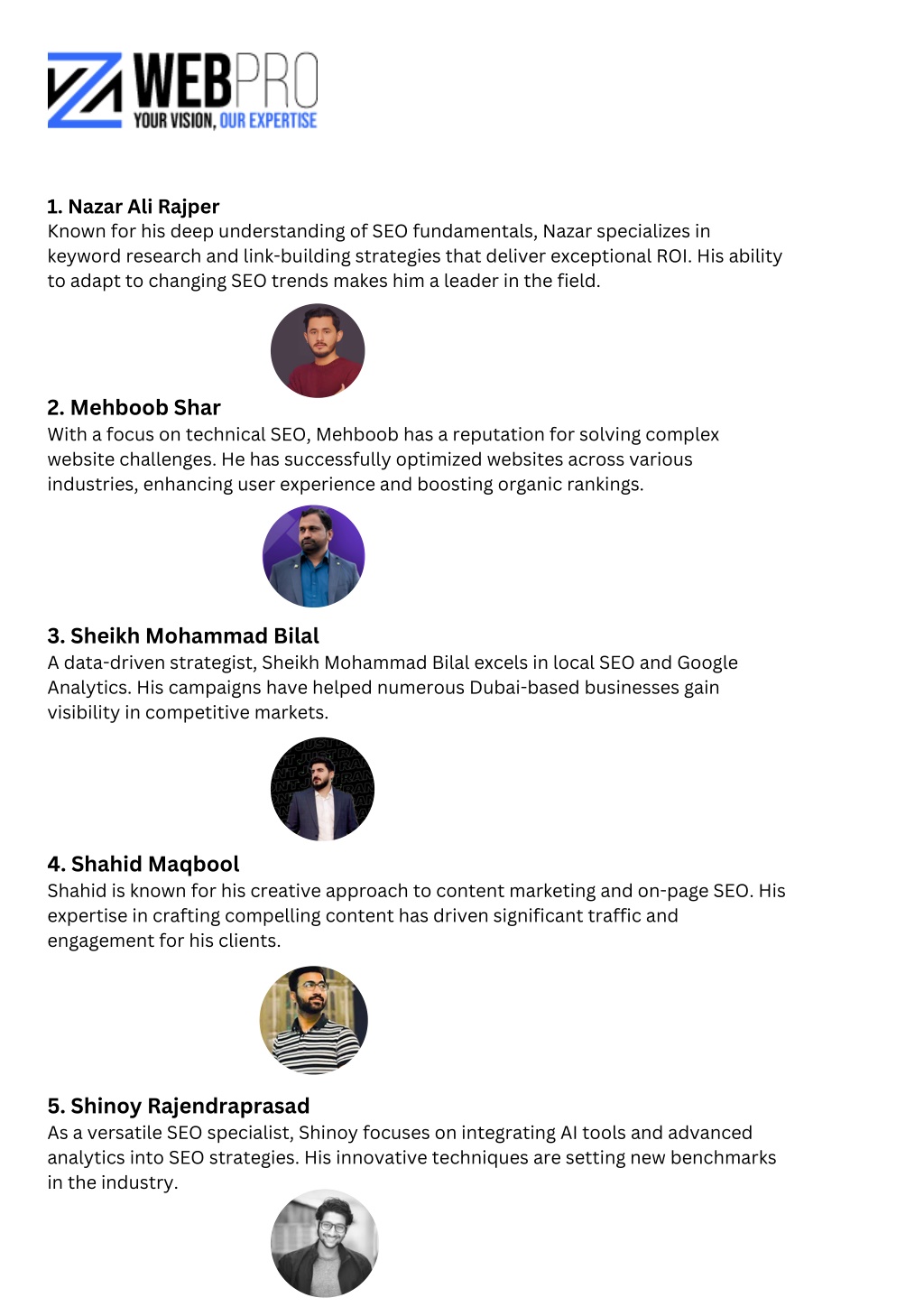 WEBPRO
YOUR VISION, OUR EXPERTISE

1. Nazar Ali Rajper
Known for his deep understanding of SEO fundamentals, Nazar specializes in keyword research and link-building strategies that deliver exceptional ROI. His ability to adapt to changing SEO trends makes him a leader in the field.

2. Mehboob Shar
With a focus on technical SEO, Mehboob has a reputation for solving complex website challenges. He has successfully optimized websites across various industries, enhancing user experience and boosting organic rankings.

3. Sheikh Mohammad Bilal
A data-driven strategist, Sheikh Mohammad Bilal excels in local SEO and Google Analytics. His campaigns have helped numerous Dubai-based businesses gain visibility in competitive markets.

4. Shahid Maqbool
Shahid is known for his creative approach to content marketing and on-page SEO. His expertise in crafting compelling content has driven significant traffic and engagement for his clients.

5. Shinoy Rajendraprasad
As a versatile SEO specialist, Shinoy focuses on integrating AI tools and advanced analytics into SEO strategies. His innovative techniques are setting new benchmarks in the industry.